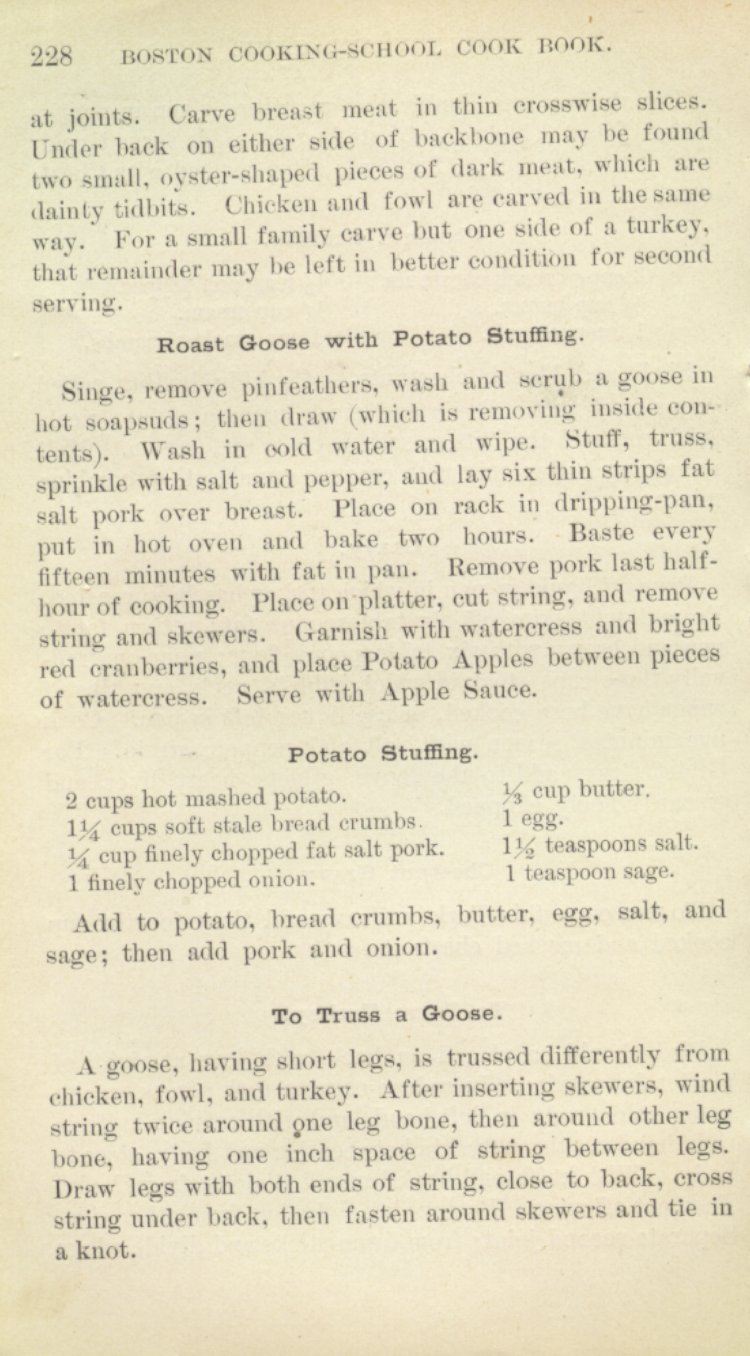 228 BOSTON COOKING-SCHOOL COOK BOOK.

at joints. Carve breast meat in thin crosswise slices. Under back on either side of backbone may be found two small, oyster-shaped pieces of dark meat, which are dainty tidbits. Chicken and fowl are carved in the same way. For a small family carve but one side of a turkey, that remainder may be left in better condition for second serving.

Roast Goose with Potato Stuffing.

Singe, remove pinfeathers, wash and scrub a goose in hot soapsuds; then draw (which is removing inside contents). Wash in cold water and wipe. Stuff, truss, sprinkle with salt and pepper, and lay six thin strips fat salt pork over breast. Place on rack in dripping-pan, put in hot oven and bake two hours. Baste every fifteen minutes with fat in pan. Remove pork last half-hour of cooking. Place on platter, cut string, and remove string and skewers. Garnish with watercress and bright red cranberries, and place Potato Apples between pieces of watercress. Serve with Apple Sauce.

Potato Stuffing.

2 cups hot mashed potato.
$1\frac{1}{4}$ cups soft stale bread crumbs.
$\frac{1}{4}$ cup finely chopped fat salt pork.
1 finely chopped onion.

$\frac{1}{3}$ cup butter.
1 egg.
$1\frac{1}{2}$ teaspoons salt.
1 teaspoon sage.

Add to potato, bread crumbs, butter, egg, salt, and sage; then add pork and onion.

To Truss a Goose.

A goose, having short legs, is trussed differently from chicken, fowl, and turkey. After inserting skewers, wind string twice around one leg bone, then around other leg bone, having one inch space of string between legs. Draw legs with both ends of string, close to back, cross string under back, then fasten around skewers and tie in a knot.